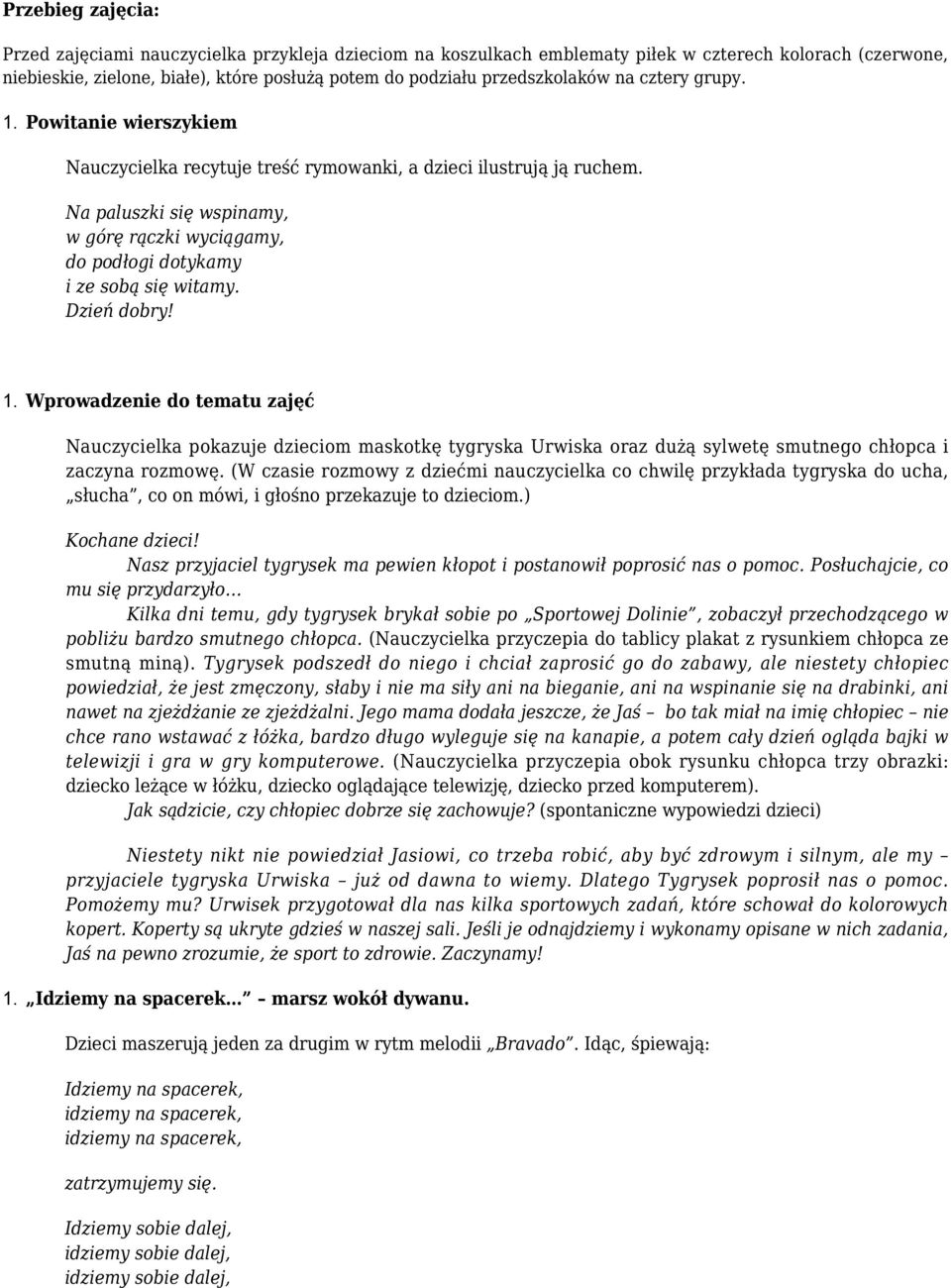 Przebieg zajęcia:

Przed zajęciami nauczycielka przykleja dzieciom na koszulkach emblematy piłek w czterech kolorach (czerwone, niebieskie, zielone, białe), które posłużą potem do podziału przedszkolaków na cztery grupy.

1. Powitanie wierszykiem

Nauczycielka recytuje treść rymowanki, a dzieci ilustrują ją ruchem.

Na paluszki się wspinamy,
w górę rączki wyciągamy,
do podłogi dotykamy
i ze sobą się witamy.
Dzień dobry!

1. Wprowadzenie do tematu zajęć

Nauczycielka pokazuje dzieciom maskotkę tygryska Urwiska oraz dużą sylwetę smutnego chłopca i zaczyna rozmowę. (W czasie rozmowy z dziećmi nauczycielka co chwilę przykłada tygryska do ucha, „słucha", co on mówi, i głośno przekazuje to dzieciom.)

Kochane dzieci!
Nasz przyjaciel tygrysek ma pewien kłopot i postanowił poprosić nas o pomoc. Posłuchajcie, co mu się przydarzyło…
Kilka dni temu, gdy tygrysek brykał sobie po „Sportowej Dolinie", zobaczył przechodzącego w pobliżu bardzo smutnego chłopca. (Nauczycielka przyczepia do tablicy plakat z rysunkiem chłopca ze smutną miną). Tygrysek podszedł do niego i chciał zaprosić go do zabawy, ale niestety chłopiec powiedział, że jest zmęczony, słaby i nie ma siły ani na bieganie, ani na wspinanie się na drabinki, ani nawet na zjeżdżanie ze zjeżdżalni. Jego mama dodała jeszcze, że Jaś – bo tak miał na imię chłopiec – nie chce rano wstawać z łóżka, bardzo długo wyleguje się na kanapie, a potem cały dzień ogląda bajki w telewizji i gra w gry komputerowe. (Nauczycielka przyczepia obok rysunku chłopca trzy obrazki: dziecko leżące w łóżku, dziecko oglądające telewizję, dziecko przed komputerem).
Jak sądzicie, czy chłopiec dobrze się zachowuje? (spontaniczne wypowiedzi dzieci)

Niestety nikt nie powiedział Jasiowi, co trzeba robić, aby być zdrowym i silnym, ale my – przyjaciele tygryska Urwiska – już od dawna to wiemy. Dlatego Tygrysek poprosił nas o pomoc. Pomożemy mu? Urwisek przygotował dla nas kilka sportowych zadań, które schował do kolorowych kopert. Koperty są ukryte gdzieś w naszej sali. Jeśli je odnajdziemy i wykonamy opisane w nich zadania, Jaś na pewno zrozumie, że sport to zdrowie. Zaczynamy!

1. „Idziemy na spacerek…" – marsz wokół dywanu.

Dzieci maszerują jeden za drugim w rytm melodii „Bravado". Idąc, śpiewają:

Idziemy na spacerek,
idziemy na spacerek,
idziemy na spacerek,

zatrzymujemy się.

Idziemy sobie dalej,
idziemy sobie dalej,
idziemy sobie dalej,